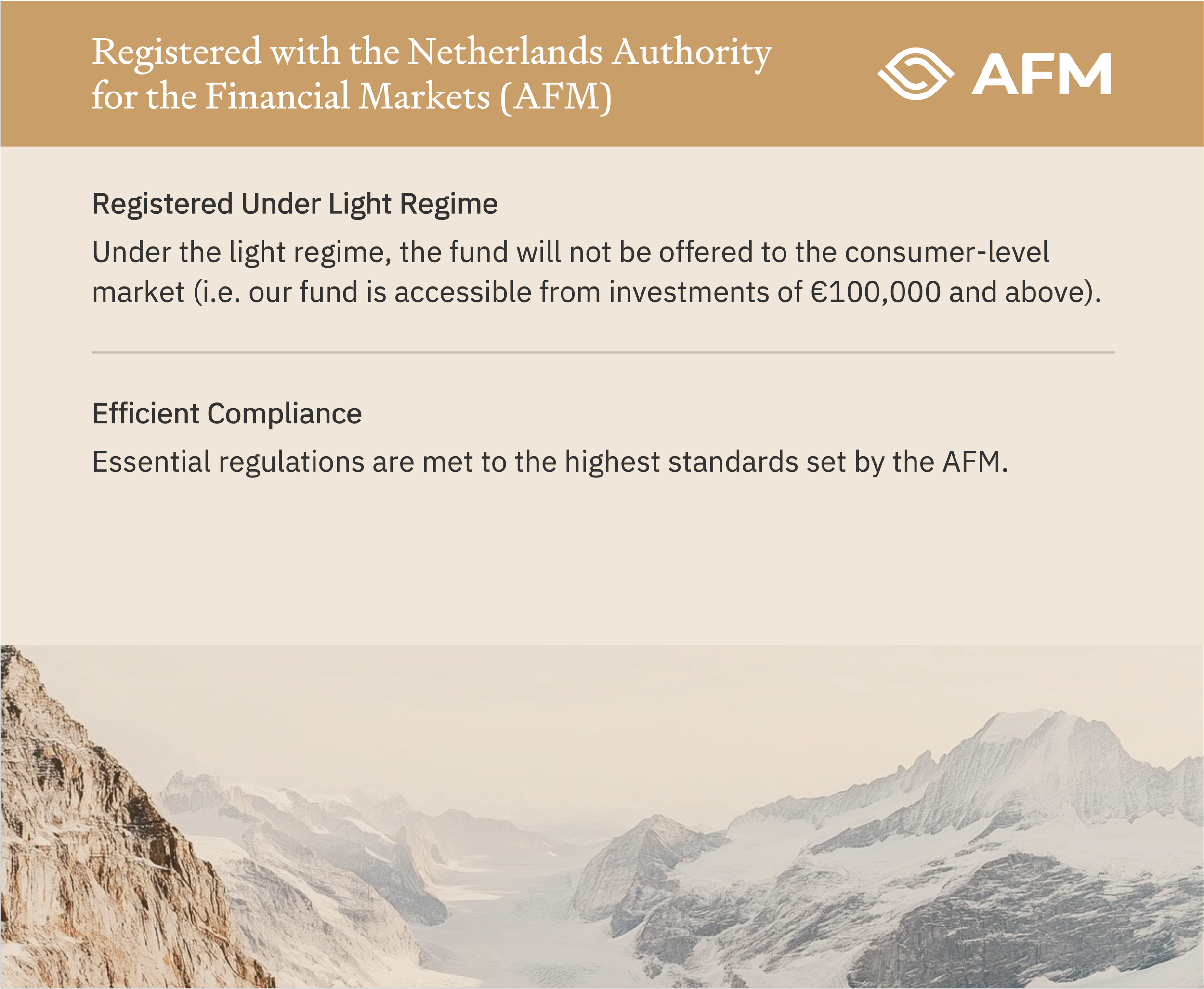 Registered with the Netherlands Authority for the Financial Markets (AFM)

AFM

Registered Under Light Regime

Under the light regime, the fund will not be offered to the consumer-level market (i.e. our fund is accessible from investments of €100,000 and above).

Efficient Compliance

Essential regulations are met to the highest standards set by the AFM.